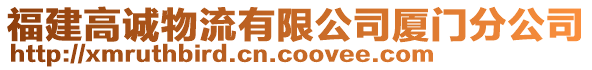 福建高诚物流有限公司厦门分公司
http://xmruthbird.cn.coovee.com